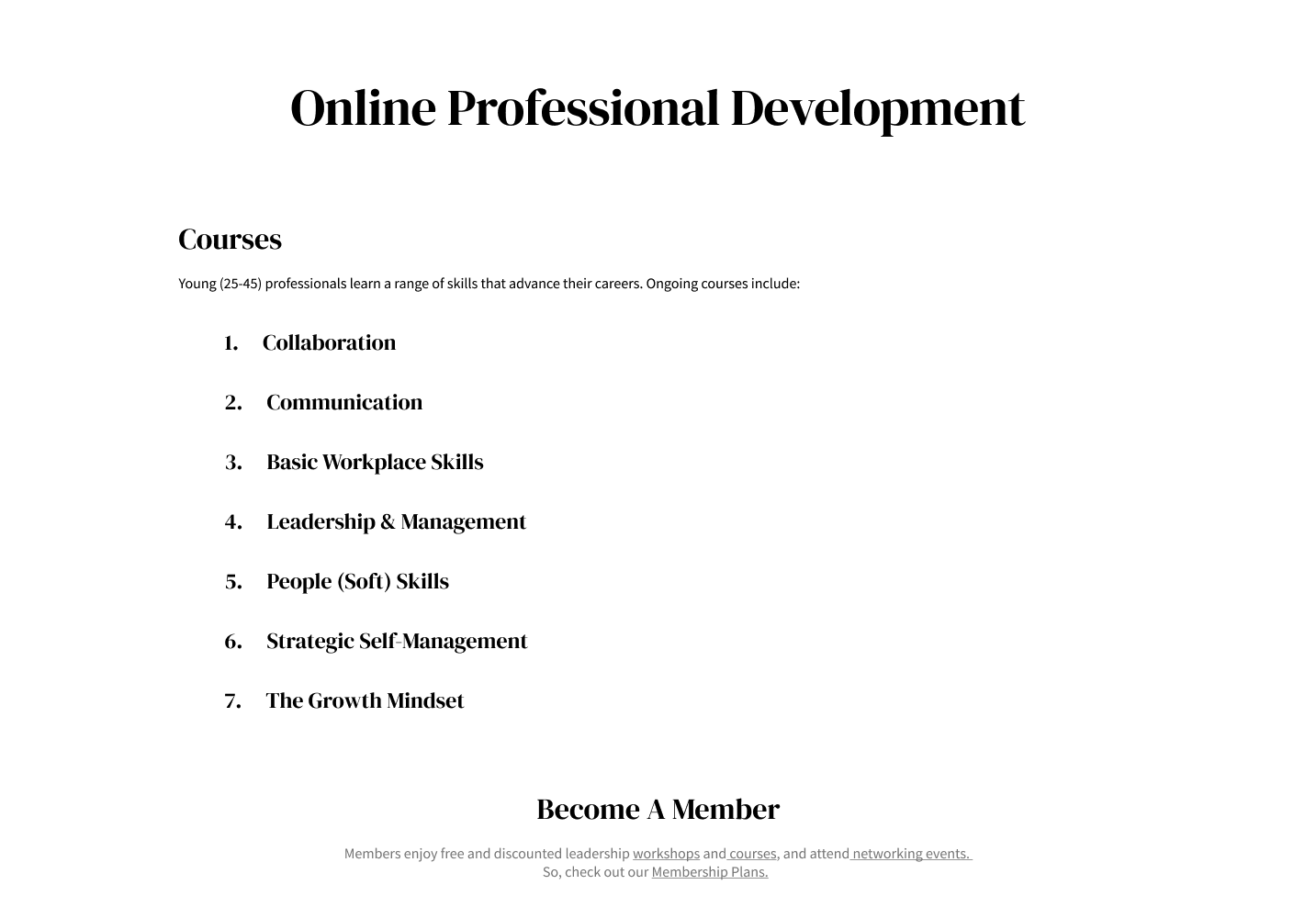 Online Professional Development

Courses

Young (25-45) professionals learn a range of skills that advance their careers. Ongoing courses include:

1. Collaboration

2. Communication

3. Basic Workplace Skills

4. Leadership & Management

5. People (Soft) Skills

6. Strategic Self-Management

7. The Growth Mindset

Become A Member

Members enjoy free and discounted leadership workshops and courses, and attend networking events. So, check out our Membership Plans.